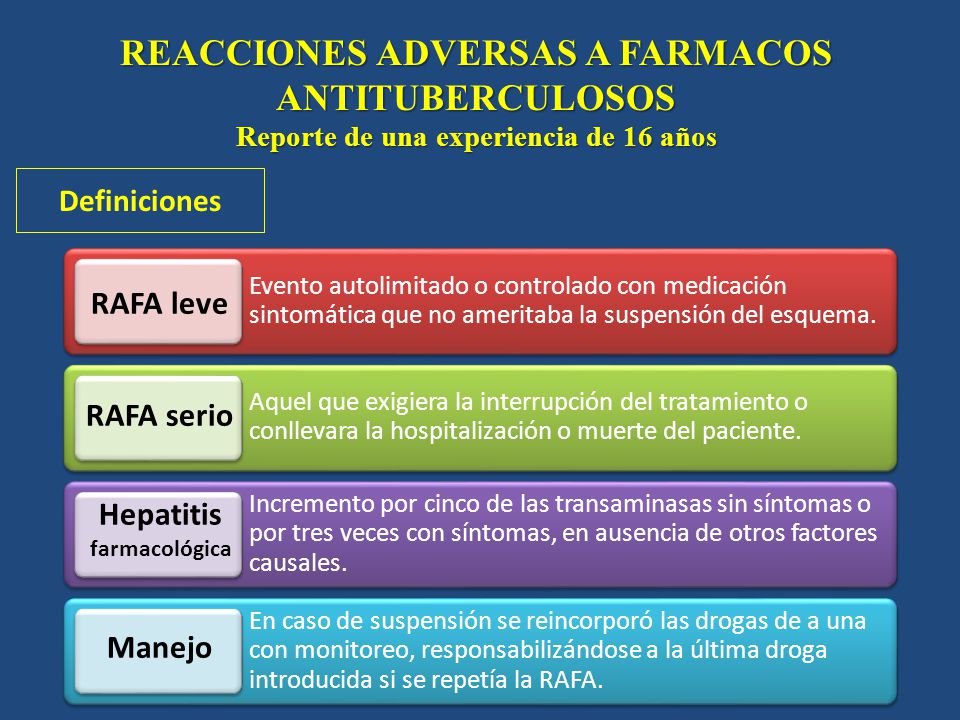 REACCIONES ADVERSAS A FARMACOS ANTITUBERCULOSOS
Reporte de una experiencia de 16 años

Definiciones

RAFA leve
Evento autolimitado o controlado con medicación sintomática que no ameritaba la suspensión del esquema.

RAFA serio
Aquel que exigiera la interrupción del tratamiento o conllevara la hospitalización o muerte del paciente.

Hepatitis farmacológica
Incremento por cinco de las transaminasas sin síntomas o por tres veces con síntomas, en ausencia de otros factores causales.

Manejo
En caso de suspensión se reincorporó las drogas de a una con monitoreo, responsabilizándose a la última droga introducida si se repetía la RAFA.